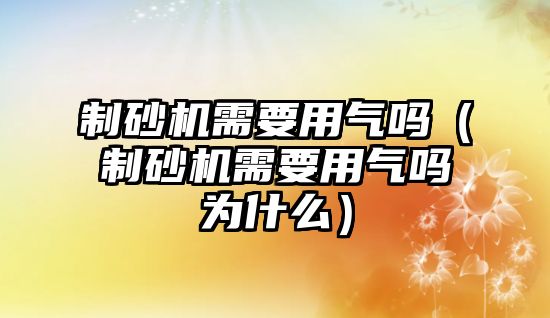 制砂机需要用气吗（制砂机需要用气吗为什么）